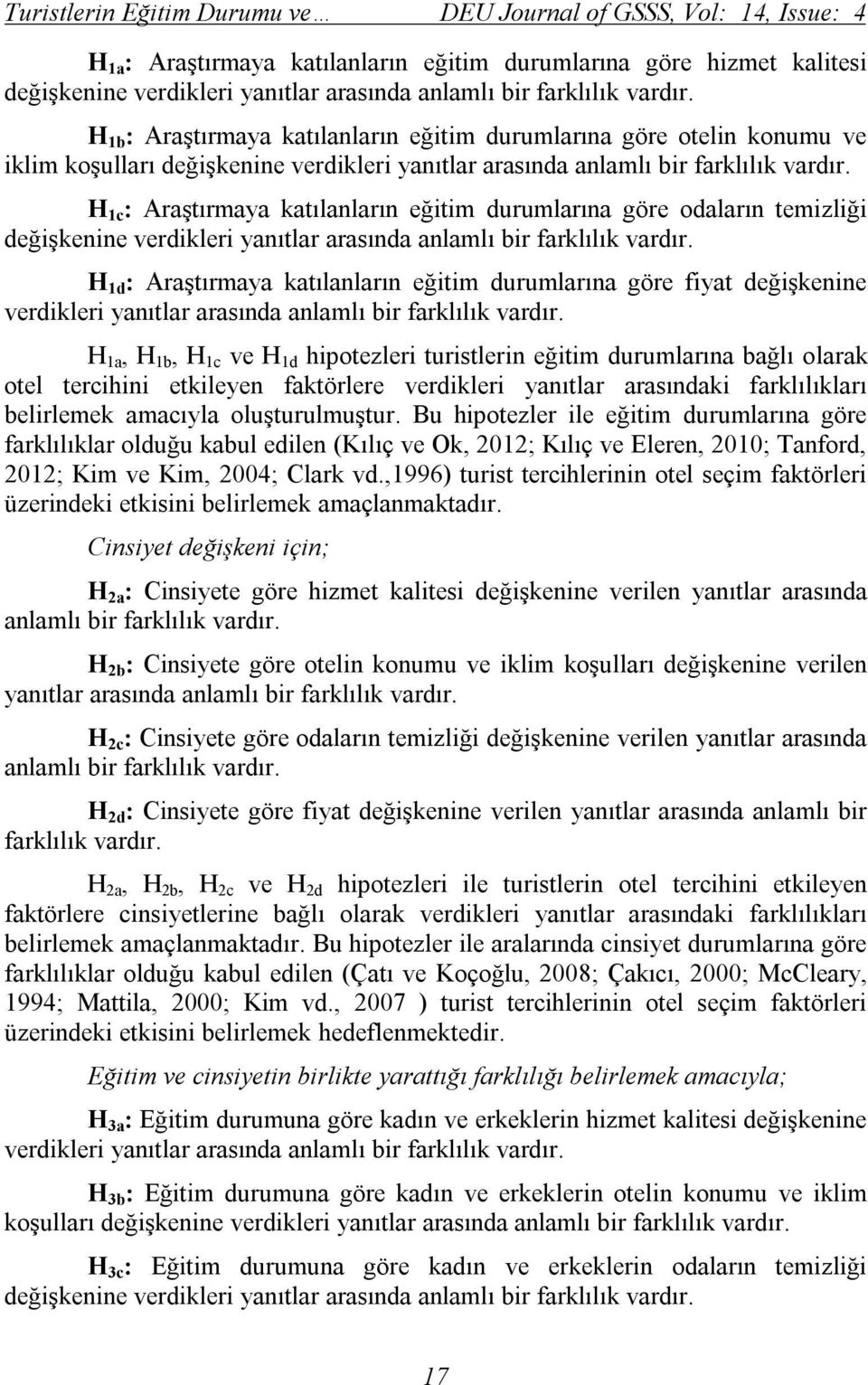 Turistlerin Eğitim Durumu ve… DEU Journal of GSSS, Vol: 14, Issue: 4

$H_{1a}$: Araştırmaya katılanların eğitim durumlarına göre hizmet kalitesi değişkenine verdikleri yanıtlar arasında anlamlı bir farklılık vardır.

$H_{1b}$: Araştırmaya katılanların eğitim durumlarına göre otelin konumu ve iklim koşulları değişkenine verdikleri yanıtlar arasında anlamlı bir farklılık vardır.

$H_{1c}$: Araştırmaya katılanların eğitim durumlarına göre odaların temizliği değişkenine verdikleri yanıtlar arasında anlamlı bir farklılık vardır.

$H_{1d}$: Araştırmaya katılanların eğitim durumlarına göre fiyat değişkenine verdikleri yanıtlar arasında anlamlı bir farklılık vardır.

$H_{1a}$, $H_{1b}$, $H_{1c}$ ve $H_{1d}$ hipotezleri turistlerin eğitim durumlarına bağlı olarak otel tercihini etkileyen faktörlere verdikleri yanıtlar arasındaki farklılıkları belirlemek amacıyla oluşturulmuştur. Bu hipotezler ile eğitim durumlarına göre farklılıklar olduğu kabul edilen (Kılıç ve Ok, 2012; Kılıç ve Eleren, 2010; Tanford, 2012; Kim ve Kim, 2004; Clark vd.,1996) turist tercihlerinin otel seçim faktörleri üzerindeki etkisini belirlemek amaçlanmaktadır.

Cinsiyet değişkeni için;

$H_{2a}$: Cinsiyete göre hizmet kalitesi değişkenine verilen yanıtlar arasında anlamlı bir farklılık vardır.

$H_{2b}$: Cinsiyete göre otelin konumu ve iklim koşulları değişkenine verilen yanıtlar arasında anlamlı bir farklılık vardır.

$H_{2c}$: Cinsiyete göre odaların temizliği değişkenine verilen yanıtlar arasında anlamlı bir farklılık vardır.

$H_{2d}$: Cinsiyete göre fiyat değişkenine verilen yanıtlar arasında anlamlı bir farklılık vardır.

$H_{2a}$, $H_{2b}$, $H_{2c}$ ve $H_{2d}$ hipotezleri ile turistlerin otel tercihini etkileyen faktörlere cinsiyetlerine bağlı olarak verdikleri yanıtlar arasındaki farklılıkları belirlemek amaçlanmaktadır. Bu hipotezler ile aralarında cinsiyet durumlarına göre farklılıklar olduğu kabul edilen (Çatı ve Koçoğlu, 2008; Çakıcı, 2000; McCleary, 1994; Mattila, 2000; Kim vd., 2007 ) turist tercihlerinin otel seçim faktörleri üzerindeki etkisini belirlemek hedeflenmektedir.

Eğitim ve cinsiyetin birlikte yarattığı farklılığı belirlemek amacıyla;

$H_{3a}$: Eğitim durumuna göre kadın ve erkeklerin hizmet kalitesi değişkenine verdikleri yanıtlar arasında anlamlı bir farklılık vardır.

$H_{3b}$: Eğitim durumuna göre kadın ve erkeklerin otelin konumu ve iklim koşulları değişkenine verdikleri yanıtlar arasında anlamlı bir farklılık vardır.

$H_{3c}$: Eğitim durumuna göre kadın ve erkeklerin odaların temizliği değişkenine verdikleri yanıtlar arasında anlamlı bir farklılık vardır.

17